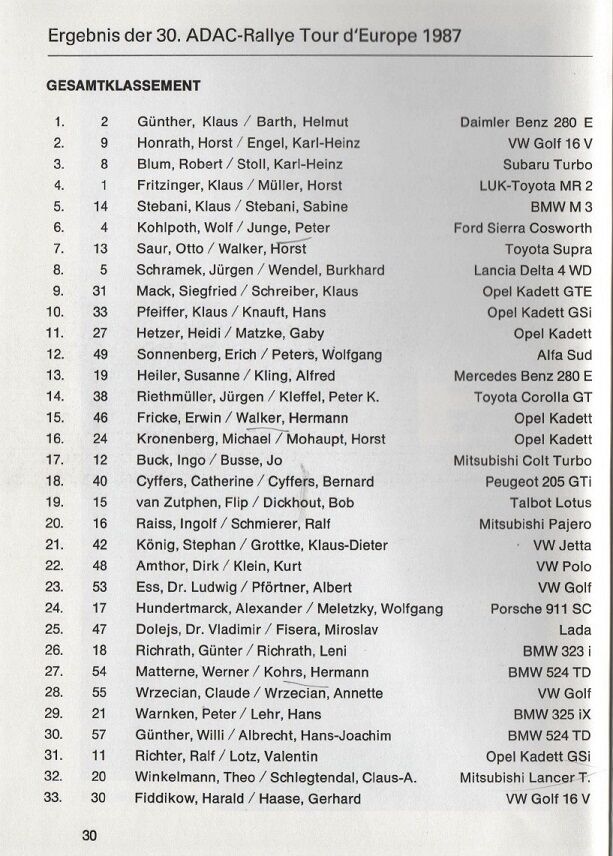 Ergebnis der 30. ADAC-Rallye Tour d'Europe 1987

GESAMTKLASSEMENT

| | | | |
|---|---|---|---|
| 1. | 2 | Günther, Klaus / Barth, Helmut | Daimler Benz 280 E |
| 2. | 9 | Honrath, Horst / Engel, Karl-Heinz | VW Golf 16 V |
| 3. | 8 | Blum, Robert / Stoll, Karl-Heinz | Subaru Turbo |
| 4. | 1 | Fritzinger, Klaus / Müller, Horst | LUK-Toyota MR 2 |
| 5. | 14 | Stebani, Klaus / Stebani, Sabine | BMW M 3 |
| 6. | 4 | Kohlpoth, Wolf / Junge, Peter | Ford Sierra Cosworth |
| 7. | 13 | Saur, Otto / Walker, Horst | Toyota Supra |
| 8. | 5 | Schramek, Jürgen / Wendel, Burkhard | Lancia Delta 4 WD |
| 9. | 31 | Mack, Siegfried / Schreiber, Klaus | Opel Kadett GTE |
| 10. | 33 | Pfeiffer, Klaus / Knauft, Hans | Opel Kadett GSi |
| 11. | 27 | Hetzer, Heidi / Matzke, Gaby | Opel Kadett |
| 12. | 49 | Sonnenberg, Erich / Peters, Wolfgang | Alfa Sud |
| 13. | 19 | Heiler, Susanne / Kling, Alfred | Mercedes Benz 280 E |
| 14. | 38 | Riethmüller, Jürgen / Kleffel, Peter K. | Toyota Corolla GT |
| 15. | 46 | Fricke, Erwin / Walker, Hermann | Opel Kadett |
| 16. | 24 | Kronenberg, Michael / Mohaupt, Horst | Opel Kadett |
| 17. | 12 | Buck, Ingo / Busse, Jo | Mitsubishi Colt Turbo |
| 18. | 40 | Cyffers, Catherine / Cyffers, Bernard | Peugeot 205 GTi |
| 19. | 15 | van Zutphen, Flip / Dickhout, Bob | Talbot Lotus |
| 20. | 16 | Raiss, Ingolf / Schmierer, Ralf | Mitsubishi Pajero |
| 21. | 42 | König, Stephan / Grottke, Klaus-Dieter | VW Jetta |
| 22. | 48 | Amthor, Dirk / Klein, Kurt | VW Polo |
| 23. | 53 | Ess, Dr. Ludwig / Pförtner, Albert | VW Golf |
| 24. | 17 | Hundertmarck, Alexander / Meletzky, Wolfgang | Porsche 911 SC |
| 25. | 47 | Dolejs, Dr. Vladimir / Fisera, Miroslav | Lada |
| 26. | 18 | Richrath, Günter / Richrath, Leni | BMW 323 i |
| 27. | 54 | Matterne, Werner / Kohrs, Hermann | BMW 524 TD |
| 28. | 55 | Wrzecian, Claude / Wrzecian, Annette | VW Golf |
| 29. | 21 | Warnken, Peter / Lehr, Hans | BMW 325 iX |
| 30. | 57 | Günther, Willi / Albrecht, Hans-Joachim | BMW 524 TD |
| 31. | 11 | Richter, Ralf / Lotz, Valentin | Opel Kadett GSi |
| 32. | 20 | Winkelmann, Theo / Schlegtendal, Claus-A. | Mitsubishi Lancer T. |
| 33. | 30 | Fiddikow, Harald / Haase, Gerhard | VW Golf 16 V |

30